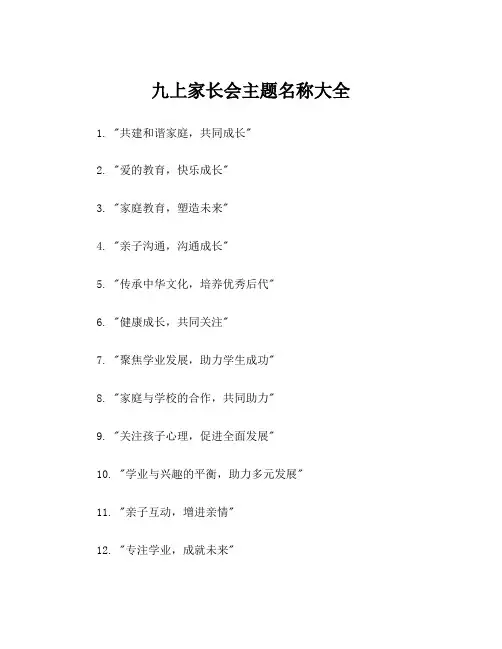 九上家长会主题名称大全

1. "共建和谐家庭，共同成长"

2. "爱的教育，快乐成长"

3. "家庭教育，塑造未来"

4. "亲子沟通，沟通成长"

5. "传承中华文化，培养优秀后代"

6. "健康成长，共同关注"

7. "聚焦学业发展，助力学生成功"

8. "家庭与学校的合作，共同助力"

9. "关注孩子心理，促进全面发展"

10. "学业与兴趣的平衡，助力多元发展"

11. "亲子互动，增进亲情"

12. "专注学业，成就未来"